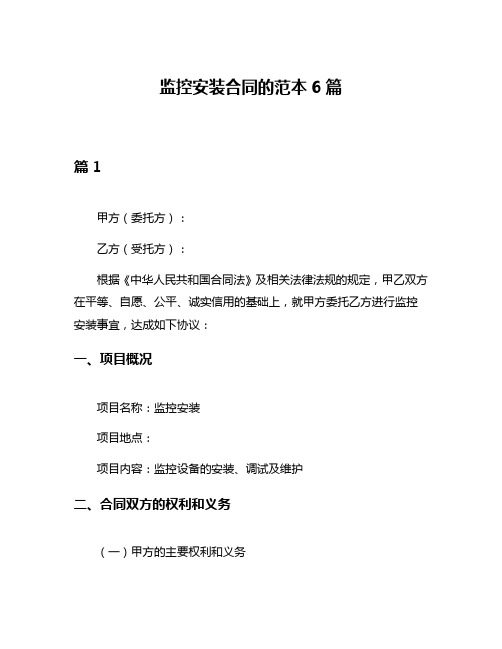 监控安装合同的范本 6 篇

篇 1

甲方（委托方）：

乙方（受托方）：

根据《中华人民共和国合同法》及相关法律法规的规定，甲乙双方在平等、自愿、公平、诚实信用的基础上，就甲方委托乙方进行监控安装事宜，达成如下协议：

一、项目概况

项目名称：监控安装

项目地点：

项目内容：监控设备的安装、调试及维护

二、合同双方的权利和义务

（一）甲方的主要权利和义务